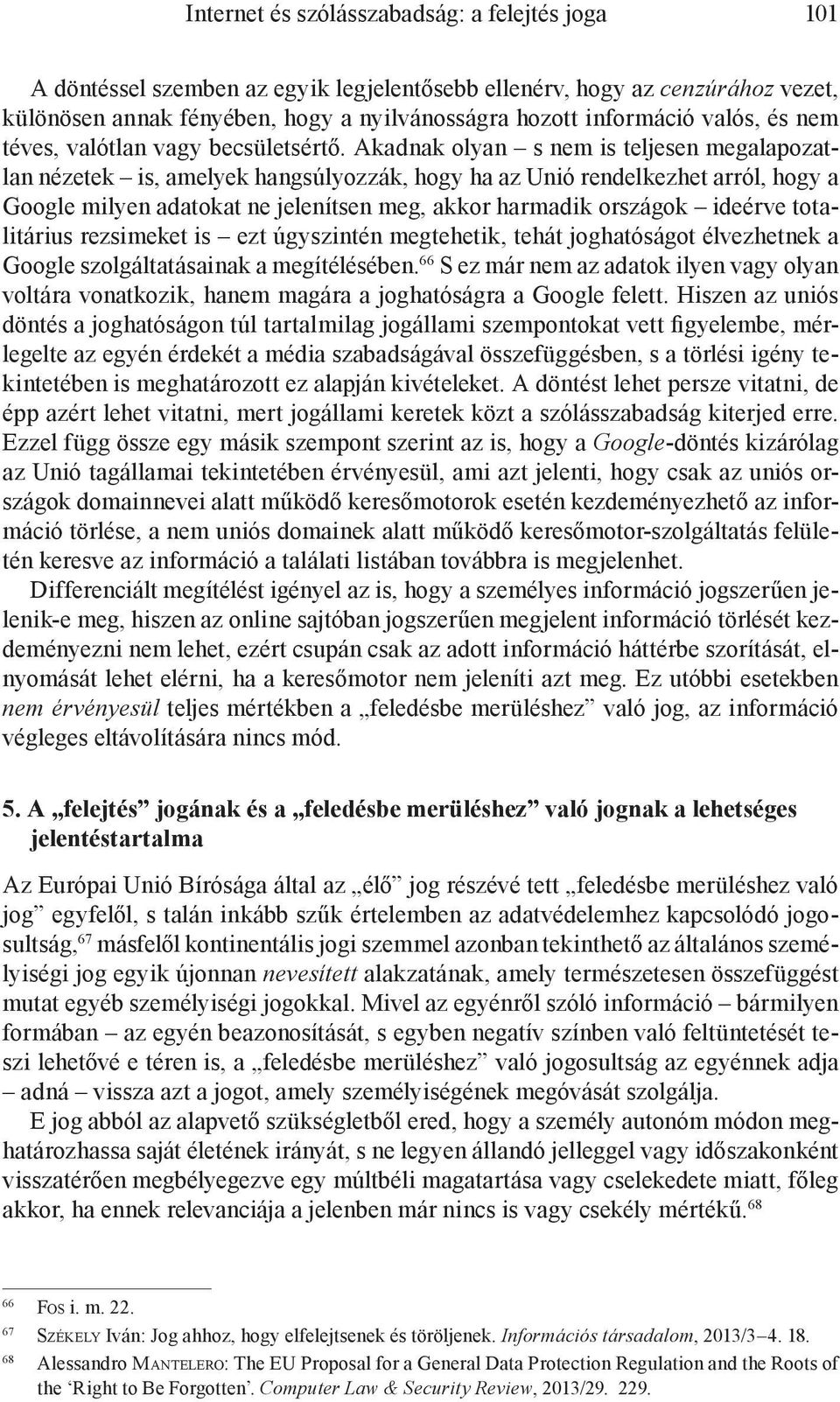 Internet és szólásszabadság: a felejtés joga 101

A döntéssel szemben az egyik legjelentősebb ellenérv, hogy az cenzúrához vezet, különösen annak fényében, hogy a nyilvánosságra hozott információ valós, és nem téves, valótlan vagy becsületsértő. Akadnak olyan – s nem is teljesen megalapozatlan nézetek – is, amelyek hangsúlyozzák, hogy ha az Unió rendelkezhet arról, hogy a Google milyen adatokat ne jelenítsen meg, akkor harmadik országok – ideérve totalitárius rezsimeket is – ezt úgyszintén megtehetik, tehát joghatóságot élvezhetnek a Google szolgáltatásainak a megítélésében.$^{66}$ S ez már nem az adatok ilyen vagy olyan voltára vonatkozik, hanem magára a joghatóságra a Google felett. Hiszen az uniós döntés a joghatóságon túl tartalmilag jogállami szempontokat vett figyelembe, mérlegelte az egyén érdekét a média szabadságával összefüggésben, s a törlési igény tekintetében is meghatározott ez alapján kivételeket. A döntést lehet persze vitatni, de épp azért lehet vitatni, mert jogállami keretek közt a szólásszabadság kiterjed erre. Ezzel függ össze egy másik szempont szerint az is, hogy a Google-döntés kizárólag az Unió tagállamai tekintetében érvényesül, ami azt jelenti, hogy csak az uniós országok domainnevei alatt működő keresőmotorok esetén kezdeményezhető az információ törlése, a nem uniós domainek alatt működő keresőmotor-szolgáltatás felületén keresve az információ a találati listában továbbra is megjelenhet.

Differenciált megítélést igényel az is, hogy a személyes információ jogszerűen jelenik-e meg, hiszen az online sajtóban jogszerűen megjelent információ törlését kezdeményezni nem lehet, ezért csupán csak az adott információ háttérbe szorítását, elnyomását lehet elérni, ha a keresőmotor nem jeleníti azt meg. Ez utóbbi esetekben nem érvényesül teljes mértékben a „feledésbe merüléshez” való jog, az információ végleges eltávolítására nincs mód.

5. A „felejtés” jogának és a „feledésbe merüléshez” való jognak a lehetséges jelentéstartalma

Az Európai Unió Bírósága által az „élő” jog részévé tett „feledésbe merüléshez való jog” egyfelől, s talán inkább szűk értelemben az adatvédelemhez kapcsolódó jogosultság,$^{67}$ másfelől kontinentális jogi szemmel azonban tekinthető az általános személyiségi jog egyik újonnan nevesített alakzatának, amely természetesen összefüggést mutat egyéb személyiségi jogokkal. Mivel az egyénről szóló információ – bármilyen formában – az egyén beazonosítását, s egyben negatív színben való feltüntetését teszi lehetővé e téren is, a „feledésbe merüléshez” való jogosultság az egyénnek adja – adná – vissza azt a jogot, amely személyiségének megóvását szolgálja.

E jog abból az alapvető szükségletből ered, hogy a személy autonóm módon meghatározhassa saját életének irányát, s ne legyen állandó jelleggel vagy időszakonként visszatérően megbélyegezve egy múltbéli magatartása vagy cselekedete miatt, főleg akkor, ha ennek relevanciája a jelenben már nincs is vagy csekély mértékű.$^{68}$

$^{66}$ Fos i. m. 22.
$^{67}$ Székely Iván: Jog ahhoz, hogy elfelejtsenek és töröljenek. Információs társadalom, 2013/3–4. 18.
$^{68}$ Alessandro Mantelero: The EU Proposal for a General Data Protection Regulation and the Roots of the ‘Right to Be Forgotten’. Computer Law & Security Review, 2013/29. 229.